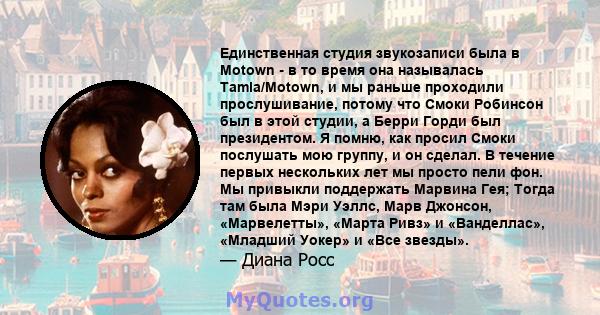 Единственная студия звукозаписи была в Motown - в то время она называлась Tamla/Motown, и мы раньше проходили прослушивание, потому что Смоки Робинсон был в этой студии, а Берри Горди был президентом. Я помню, как просил Смоки послушать мою группу, и он сделал. В течение первых нескольких лет мы просто пели фон. Мы привыкли поддержать Марвина Гея; Тогда там была Мэри Уэллс, Марв Джонсон, «Марвелетты», «Марта Ривз» и «Ванделлас», «Младший Уокер» и «Все звезды».
— Диана Росс

MyQuotes.org